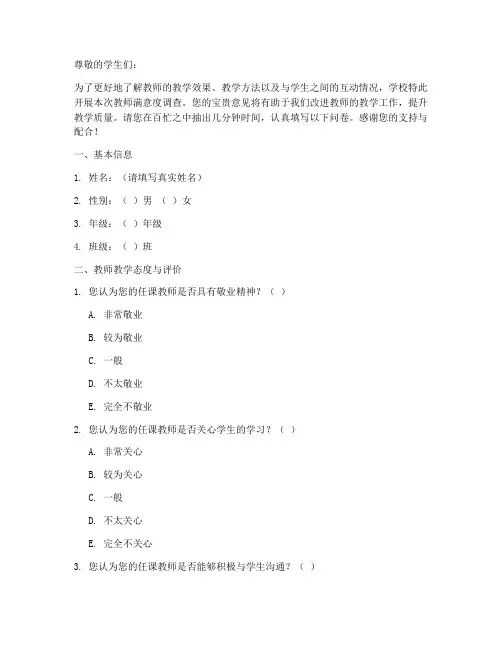 尊敬的学生们：

为了更好地了解教师的教学效果、教学方法以及与学生之间的互动情况，学校特此开展本次教师满意度调查。您的宝贵意见将有助于我们改进教师的教学工作，提升教学质量。请您在百忙之中抽出几分钟时间，认真填写以下问卷。感谢您的支持与配合！

一、基本信息

1. 姓名：（请填写真实姓名）

2. 性别：（ ）男 （ ）女

3. 年级：（ ）年级

4. 班级：（ ）班

二、教师教学态度与评价

1. 您认为您的任课教师是否具有敬业精神？（ ）

A. 非常敬业

B. 较为敬业

C. 一般

D. 不太敬业

E. 完全不敬业

2. 您认为您的任课教师是否关心学生的学习？（ ）

A. 非常关心

B. 较为关心

C. 一般

D. 不太关心

E. 完全不关心

3. 您认为您的任课教师是否能够积极与学生沟通？（ ）